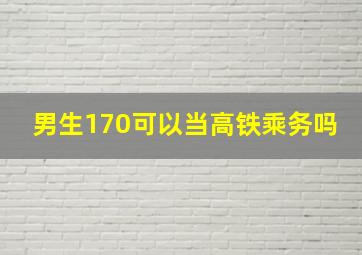 男生170可以当高铁乘务吗